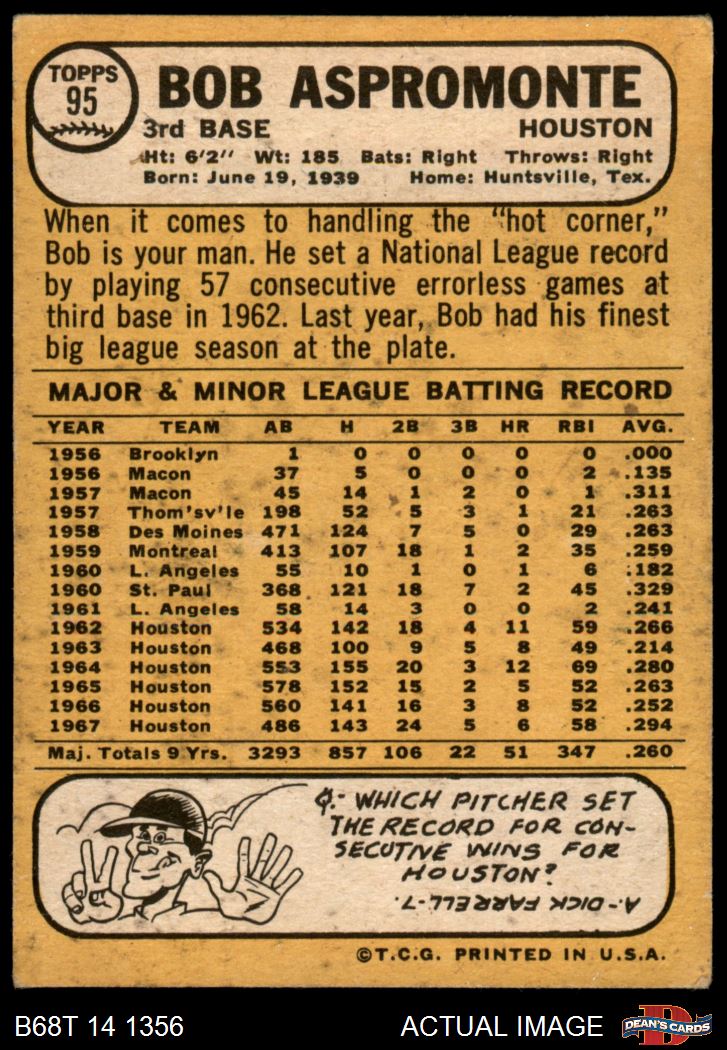 TOPPS
95

BOB ASPROMONTE
3rd BASE
HOUSTON
Ht: 6'2" Wt: 185 Bats: Right Throws: Right
Born: June 19, 1939 Home: Huntsville, Tex.

When it comes to handling the "hot corner," Bob is your man. He set a National League record by playing 57 consecutive errorless games at third base in 1962. Last year, Bob had his finest big league season at the plate.

MAJOR & MINOR LEAGUE BATTING RECORD

| YEAR | TEAM | AB | H | 2B | 3B | HR | RBI | AVG. |
|---|---|---|---|---|---|---|---|---|
| 1956 | Brooklyn | 1 | 0 | 0 | 0 | 0 | 0 | .000 |
| 1956 | Macon | 37 | 5 | 0 | 0 | 0 | 2 | .135 |
| 1957 | Macon | 45 | 14 | 1 | 2 | 0 | 1 | .311 |
| 1957 | Thom'sv'le | 198 | 52 | 5 | 3 | 1 | 21 | .263 |
| 1958 | Des Moines | 471 | 124 | 7 | 5 | 0 | 29 | .263 |
| 1959 | Montreal | 413 | 107 | 18 | 1 | 2 | 35 | .259 |
| 1960 | L. Angeles | 55 | 10 | 1 | 0 | 1 | 6 | .182 |
| 1960 | St. Paul | 368 | 121 | 18 | 7 | 2 | 45 | .329 |
| 1961 | L. Angeles | 58 | 14 | 3 | 0 | 0 | 2 | .241 |
| 1962 | Houston | 534 | 142 | 18 | 4 | 11 | 59 | .266 |
| 1963 | Houston | 468 | 100 | 9 | 5 | 8 | 49 | .214 |
| 1964 | Houston | 553 | 155 | 20 | 3 | 12 | 69 | .280 |
| 1965 | Houston | 578 | 152 | 15 | 2 | 5 | 52 | .263 |
| 1966 | Houston | 560 | 141 | 16 | 3 | 8 | 52 | .252 |
| 1967 | Houston | 486 | 143 | 24 | 5 | 6 | 58 | .294 |
| Maj. Totals 9 Yrs. | | 3293 | 857 | 106 | 22 | 51 | 347 | .260 |

Q.- WHICH PITCHER SET THE RECORD FOR CONSECUTIVE WINS FOR HOUSTON?

A.- DICK FARRELL-7.

©T.C.G. PRINTED IN U.S.A.

B68T 14 1356
ACTUAL IMAGE
DEAN'S CARDS